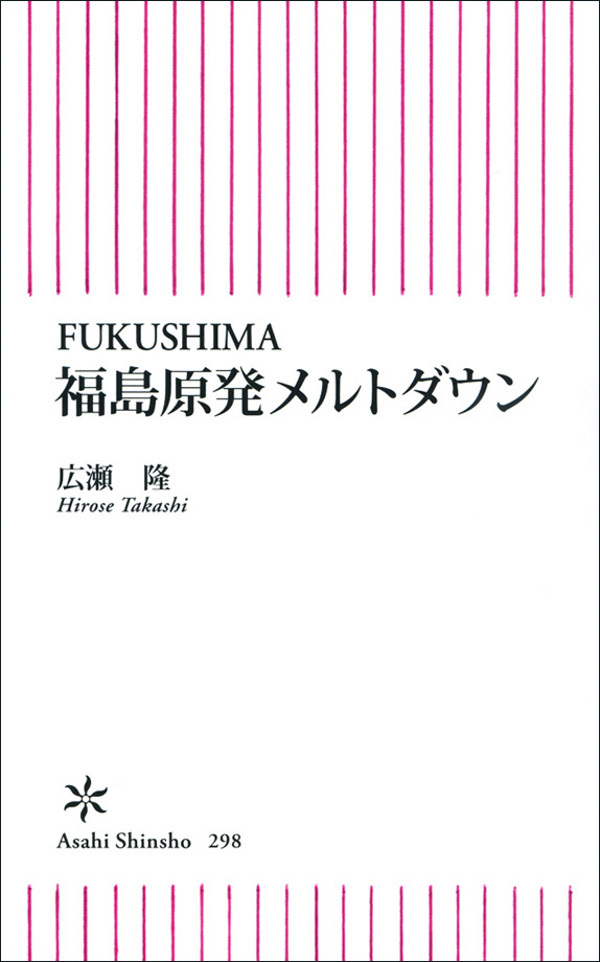 FUKUSHIMA
福島原発メルトダウン

広瀬　隆
Hirose Takashi

Asahi Shinsho　298